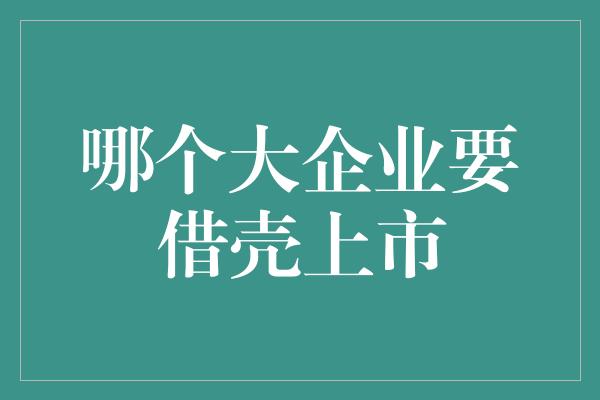 哪个大企业要借壳上市